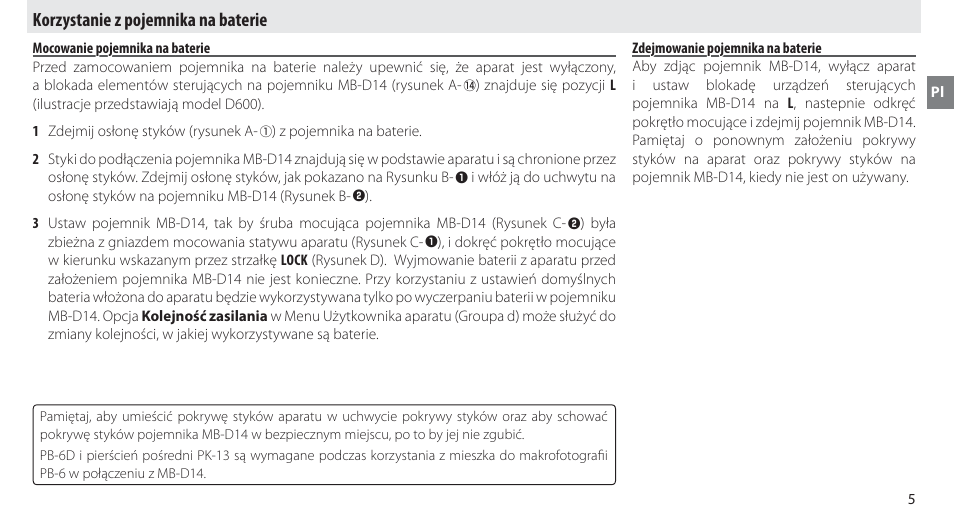 Korzystanie z pojemnika na baterie

Mocowanie pojemnika na baterie

Przed zamocowaniem pojemnika na baterie należy upewnić się, że aparat jest wyłączony, a blokada elementów sterujących na pojemniku MB-D14 (rysunek A-⑭) znajduje się pozycji **L** (ilustracje przedstawiają model D600).

**1** Zdejmij osłonę styków (rysunek A-①) z pojemnika na baterie.

**2** Styki do podłączenia pojemnika MB-D14 znajdują się w podstawie aparatu i są chronione przez osłonę styków. Zdejmij osłonę styków, jak pokazano na Rysunku B-❶ i włóż ją do uchwytu na osłonę styków na pojemniku MB-D14 (Rysunek B-❷).

**3** Ustaw pojemnik MB-D14, tak by śruba mocująca pojemnika MB-D14 (Rysunek C-❷) była zbieżna z gniazdem mocowania statywu aparatu (Rysunek C-❶), i dokręć pokrętło mocujące w kierunku wskazanym przez strzałkę **LOCK** (Rysunek D). Wyjmowanie baterii z aparatu przed założeniem pojemnika MB-D14 nie jest konieczne. Przy korzystaniu z ustawień domyślnych bateria włożona do aparatu będzie wykorzystywana tylko po wyczerpaniu baterii w pojemniku MB-D14. Opcja **Kolejność zasilania** w Menu Użytkownika aparatu (Groupa d) może służyć do zmiany kolejności, w jakiej wykorzystywane są baterie.

Pamiętaj, aby umieścić pokrywę styków aparatu w uchwycie pokrywy styków oraz aby schować pokrywę styków pojemnika MB-D14 w bezpiecznym miejscu, po to by jej nie zgubić.

PB-6D i pierścień pośredni PK-13 są wymagane podczas korzystania z mieszka do makrofotografii PB-6 w połączeniu z MB-D14.

Zdejmowanie pojemnika na baterie

Aby zdjąć pojemnik MB-D14, wyłącz aparat i ustaw blokadę urządzeń sterujących pojemnika MB-D14 na **L**, nastepnie odkręć pokrętło mocujące i zdejmij pojemnik MB-D14. Pamiętaj o ponownym założeniu pokrywy styków na aparat oraz pokrywy styków na pojemnik MB-D14, kiedy nie jest on używany.

Pl

5